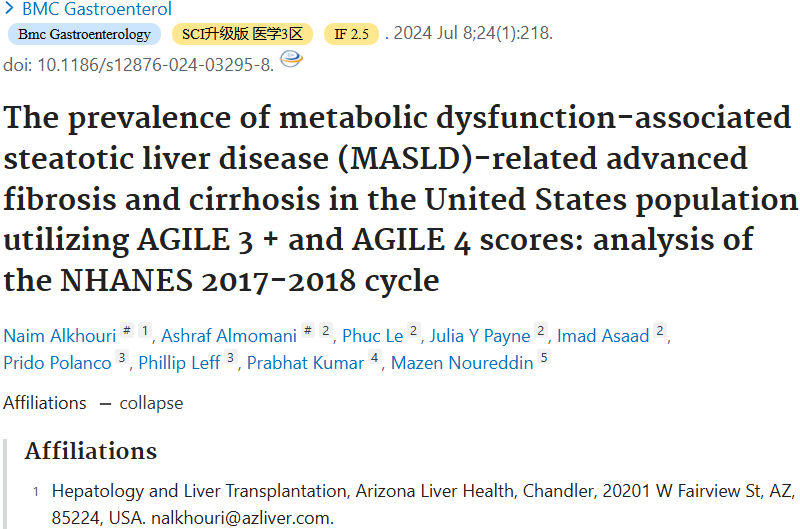 > BMC Gastroenterol
Bmc Gastroenterology SCI升级版 医学3区 IF 2.5 . 2024 Jul 8;24(1):218.
doi: 10.1186/s12876-024-03295-8.

The prevalence of metabolic dysfunction-associated steatotic liver disease (MASLD)-related advanced fibrosis and cirrhosis in the United States population utilizing AGILE 3 + and AGILE 4 scores: analysis of the NHANES 2017-2018 cycle

Naim Alkhouri # 1, Ashraf Almomani # 2, Phuc Le 2, Julia Y Payne 2, Imad Asaad 2, Prido Polanco 3, Phillip Leff 3, Prabhat Kumar 4, Mazen Noureddin 5

Affiliations — collapse

Affiliations

1 Hepatology and Liver Transplantation, Arizona Liver Health, Chandler, 20201 W Fairview St, AZ, 85224, USA. nalkhouri@azliver.com.